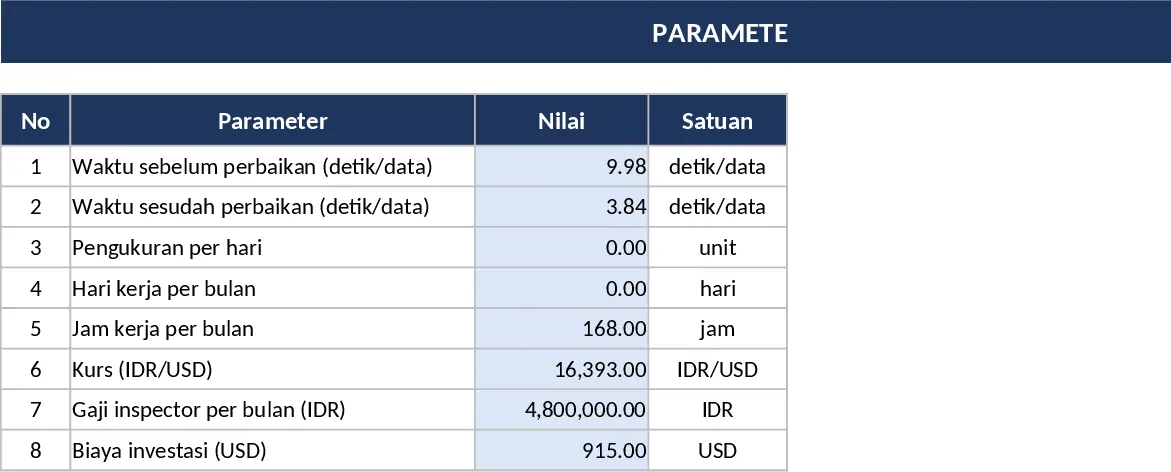 PARAMETE

| No | Parameter | Nilai | Satuan |
|---|---|---|---|
| 1 | Waktu sebelum perbaikan (detik/data) | 9.98 | detik/data |
| 2 | Waktu sesudah perbaikan (detik/data) | 3.84 | detik/data |
| 3 | Pengukuran per hari | 0.00 | unit |
| 4 | Hari kerja per bulan | 0.00 | hari |
| 5 | Jam kerja per bulan | 168.00 | jam |
| 6 | Kurs (IDR/USD) | 16,393.00 | IDR/USD |
| 7 | Gaji inspector per bulan (IDR) | 4,800,000.00 | IDR |
| 8 | Biaya investasi (USD) | 915.00 | USD |